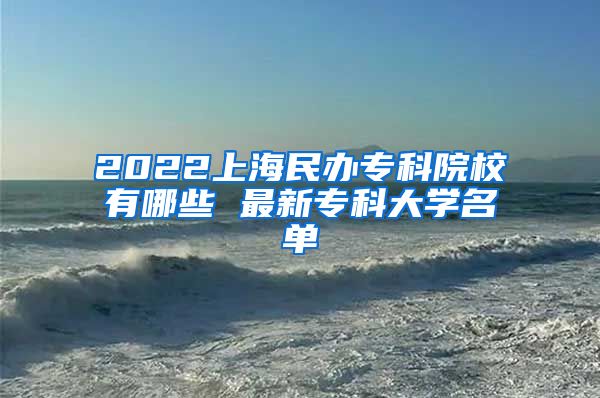 2022上海民办专科院校有哪些 最新专科大学名单